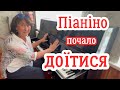 Піаніно
почало
ДОЇТИСЯ